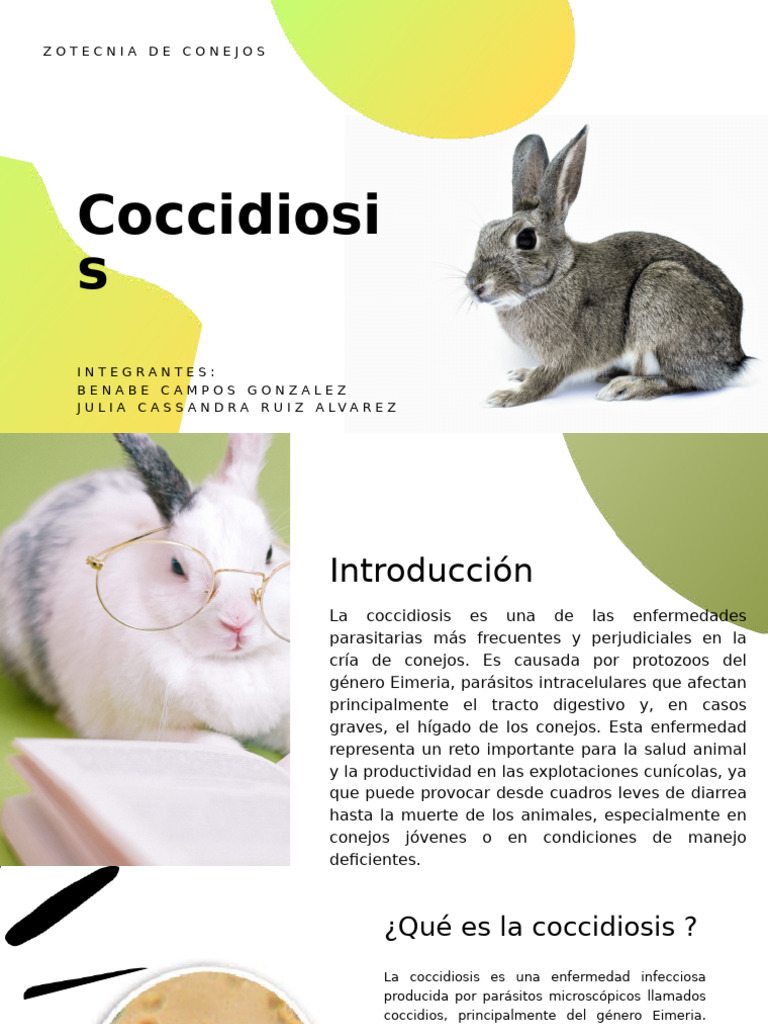 ZOTECNIA DE CONEJOS

Coccidiosis

INTEGRANTES:
BENABE CAMPOS GONZALEZ
JULIA CASSANDRA RUIZ ALVAREZ

Introducción

La coccidiosis es una de las enfermedades parasitarias más frecuentes y perjudiciales en la cría de conejos. Es causada por protozoos del género Eimeria, parásitos intracelulares que afectan principalmente el tracto digestivo y, en casos graves, el hígado de los conejos. Esta enfermedad representa un reto importante para la salud animal y la productividad en las explotaciones cunícolas, ya que puede provocar desde cuadros leves de diarrea hasta la muerte de los animales, especialmente en conejos jóvenes o en condiciones de manejo deficientes.

¿Qué es la coccidiosis ?

La coccidiosis es una enfermedad infecciosa producida por parásitos microscópicos llamados coccidios, principalmente del género Eimeria.